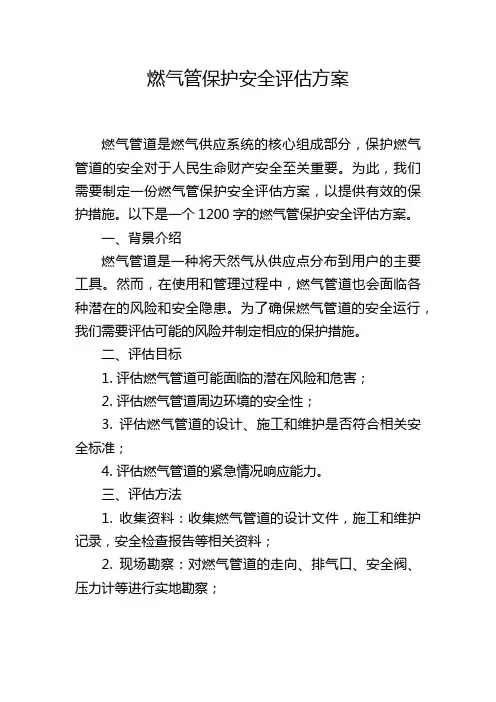 燃气管保护安全评估方案

燃气管道是燃气供应系统的核心组成部分，保护燃气管道的安全对于人民生命财产安全至关重要。为此，我们需要制定一份燃气管保护安全评估方案，以提供有效的保护措施。以下是一个 1200 字的燃气管保护安全评估方案。

一、背景介绍

燃气管道是一种将天然气从供应点分布到用户的主要工具。然而，在使用和管理过程中，燃气管道也会面临各种潜在的风险和安全隐患。为了确保燃气管道的安全运行，我们需要评估可能的风险并制定相应的保护措施。

二、评估目标

1. 评估燃气管道可能面临的潜在风险和危害；

2. 评估燃气管道周边环境的安全性；

3. 评估燃气管道的设计、施工和维护是否符合相关安全标准；

4. 评估燃气管道的紧急情况响应能力。

三、评估方法

1. 收集资料：收集燃气管道的设计文件，施工和维护记录，安全检查报告等相关资料；

2. 现场勘察：对燃气管道的走向、排气口、安全阀、压力计等进行实地勘察；